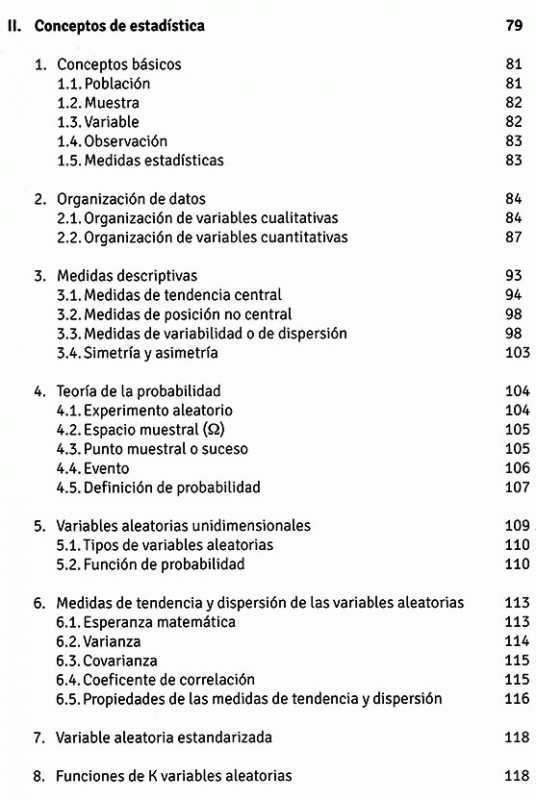 II. Conceptos de estadística 79

1. Conceptos básicos 81
1.1. Población 81
1.2. Muestra 82
1.3. Variable 82
1.4. Observación 83
1.5. Medidas estadísticas 83

2. Organización de datos 84
2.1. Organización de variables cualitativas 84
2.2. Organización de variables cuantitativas 87

3. Medidas descriptivas 93
3.1. Medidas de tendencia central 94
3.2. Medidas de posición no central 98
3.3. Medidas de variabilidad o de dispersión 98
3.4. Simetría y asimetría 103

4. Teoría de la probabilidad 104
4.1. Experimento aleatorio 104
4.2. Espacio muestral ($\Omega$) 105
4.3. Punto muestral o suceso 105
4.4. Evento 106
4.5. Definición de probabilidad 107

5. Variables aleatorias unidimensionales 109
5.1. Tipos de variables aleatorias 110
5.2. Función de probabilidad 110

6. Medidas de tendencia y dispersión de las variables aleatorias 113
6.1. Esperanza matemática 113
6.2. Varianza 114
6.3. Covarianza 115
6.4. Coeficente de correlación 115
6.5. Propiedades de las medidas de tendencia y dispersión 116

7. Variable aleatoria estandarizada 118

8. Funciones de K variables aleatorias 118